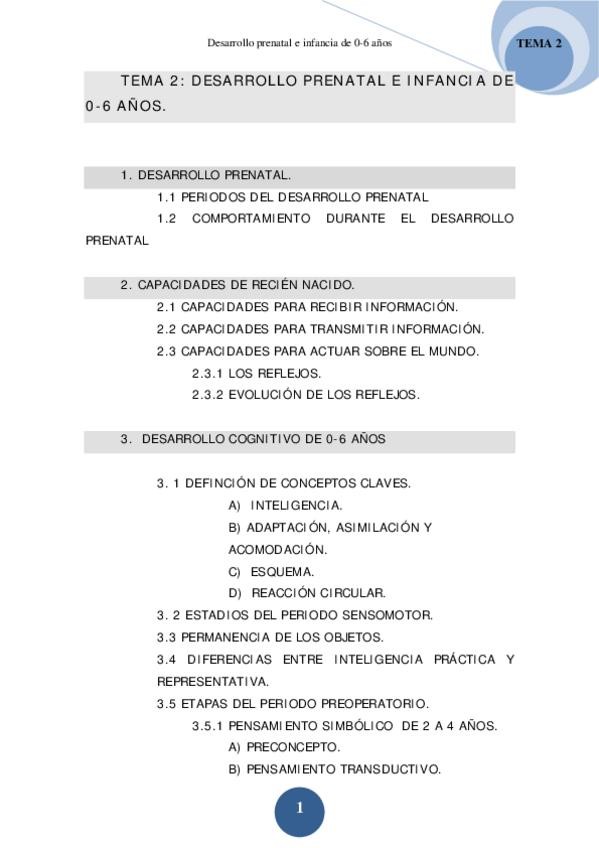 Desarrollo prenatal e infancia de 0-6 años

TEMA 2

TEMA 2: DESARROLLO PRENATAL E INFANCIA DE 0-6 AÑOS.

1. DESARROLLO PRENATAL.

1.1 PERIODOS DEL DESARROLLO PRENATAL

1.2 COMPORTAMIENTO DURANTE EL DESARROLLO PRENATAL

2. CAPACIDADES DE RECIÉN NACIDO.

2.1 CAPACIDADES PARA RECIBIR INFORMACIÓN.

2.2 CAPACIDADES PARA TRANSMITIR INFORMACIÓN.

2.3 CAPACIDADES PARA ACTUAR SOBRE EL MUNDO.

2.3.1 LOS REFLEJOS.

2.3.2 EVOLUCIÓN DE LOS REFLEJOS.

3. DESARROLLO COGNITIVO DE 0-6 AÑOS

3. 1 DEFINCIÓN DE CONCEPTOS CLAVES.

A) INTELIGENCIA.

B) ADAPTACIÓN, ASIMILACIÓN Y ACOMODACIÓN.

C) ESQUEMA.

D) REACCIÓN CIRCULAR.

3. 2 ESTADIOS DEL PERIODO SENSOMOTOR.

3.3 PERMANENCIA DE LOS OBJETOS.

3.4 DIFERENCIAS ENTRE INTELIGENCIA PRÁCTICA Y REPRESENTATIVA.

3.5 ETAPAS DEL PERIODO PREOPERATORIO.

3.5.1 PENSAMIENTO SIMBÓLICO DE 2 A 4 AÑOS.

A) PRECONCEPTO.

B) PENSAMIENTO TRANSDUCTIVO.

1